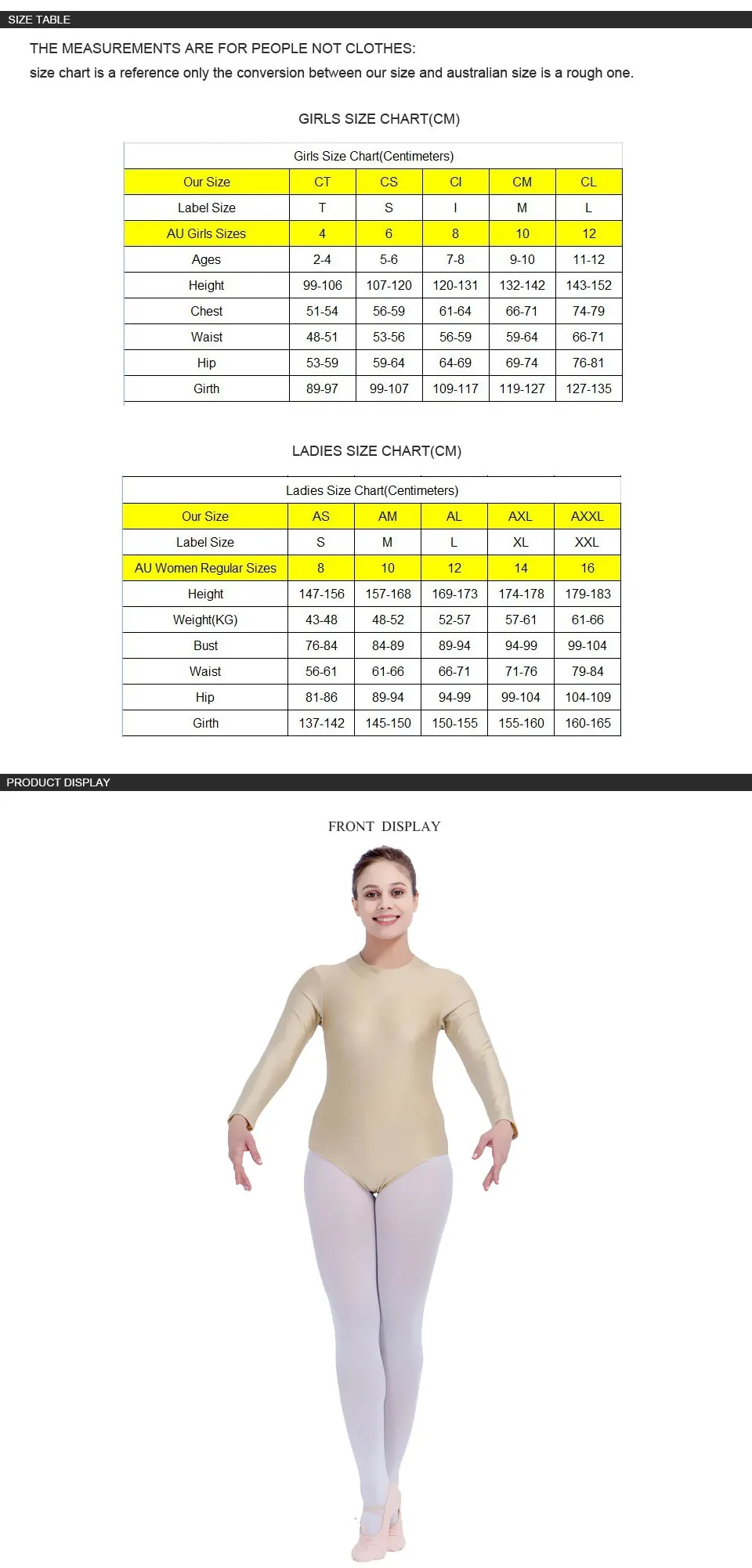 SIZE TABLE

THE MEASUREMENTS ARE FOR PEOPLE NOT CLOTHES:

size chart is a reference only the conversion between our size and australian size is a rough one.

GIRLS SIZE CHART(CM)

Girls Size Chart(Centimeters)

| Our Size | CT | CS | CI | CM | CL |
|---|---|---|---|---|---|
| Label Size | T | S | I | M | L |
| AU Girls Sizes | 4 | 6 | 8 | 10 | 12 |
| Ages | 2-4 | 5-6 | 7-8 | 9-10 | 11-12 |
| Height | 99-106 | 107-120 | 120-131 | 132-142 | 143-152 |
| Chest | 51-54 | 56-59 | 61-64 | 66-71 | 74-79 |
| Waist | 48-51 | 53-56 | 56-59 | 59-64 | 66-71 |
| Hip | 53-59 | 59-64 | 64-69 | 69-74 | 76-81 |
| Girth | 89-97 | 99-107 | 109-117 | 119-127 | 127-135 |

LADIES SIZE CHART(CM)

Ladies Size Chart(Centimeters)

| Our Size | AS | AM | AL | AXL | AXXL |
|---|---|---|---|---|---|
| Label Size | S | M | L | XL | XXL |
| AU Women Regular Sizes | 8 | 10 | 12 | 14 | 16 |
| Height | 147-156 | 157-168 | 169-173 | 174-178 | 179-183 |
| Weight(KG) | 43-48 | 48-52 | 52-57 | 57-61 | 61-66 |
| Bust | 76-84 | 84-89 | 89-94 | 94-99 | 99-104 |
| Waist | 56-61 | 61-66 | 66-71 | 71-76 | 79-84 |
| Hip | 81-86 | 89-94 | 94-99 | 99-104 | 104-109 |
| Girth | 137-142 | 145-150 | 150-155 | 155-160 | 160-165 |

PRODUCT DISPLAY

FRONT DISPLAY